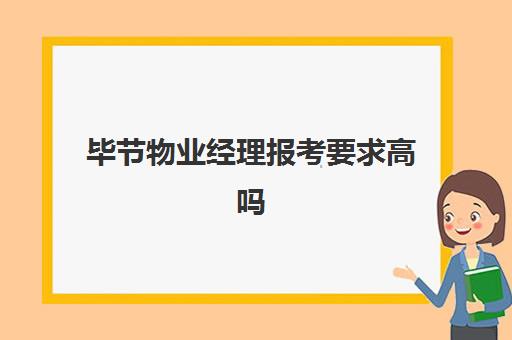 毕节物业经理报考要求高吗